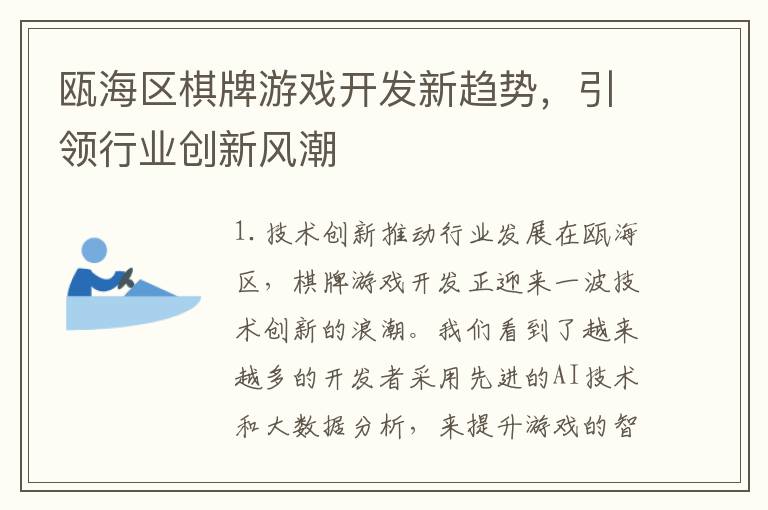 瓯海区棋牌游戏开发新趋势，引领行业创新风潮

1. 技术创新推动行业发展在瓯海区，棋牌游戏开发正迎来一波技术创新的浪潮。我们看到了越来越多的开发者采用先进的AI技术和大数据分析，来提升游戏的智